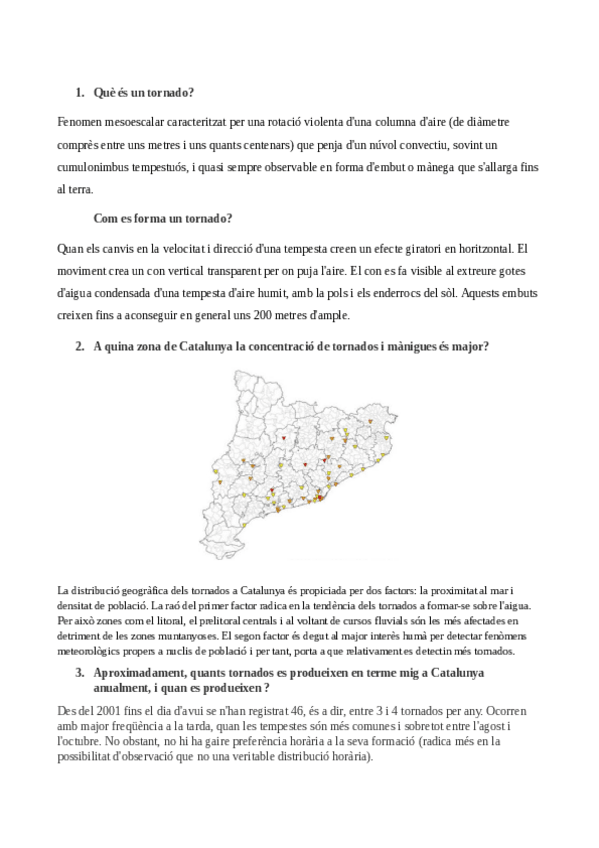 1. Què és un tornado?

Fenomen mesoescalar caracteritzat per una rotació violenta d'una columna d'aire (de diàmetre comprès entre uns metres i uns quants centenars) que penja d'un núvol convectiu, sovint un cumulonimbus tempestuós, i quasi sempre observable en forma d'embut o mànega que s'allarga fins al terra.

Com es forma un tornado?

Quan els canvis en la velocitat i direcció d'una tempesta creen un efecte giratori en horitzontal. El moviment crea un con vertical transparent per on puja l'aire. El con es fa visible al extreure gotes d'aigua condensada d'una tempesta d'aire humit, amb la pols i els enderrocs del sòl. Aquests embuts creixen fins a aconseguir en general uns 200 metres d'ample.

2. A quina zona de Catalunya la concentració de tornados i mànigues és major?

La distribució geogràfica dels tornados a Catalunya és propiciada per dos factors: la proximitat al mar i densitat de població. La raó del primer factor radica en la tendència dels tornados a formar-se sobre l'aigua. Per això zones com el litoral, el prelitoral centrals i al voltant de cursos fluvials són les més afectades en detriment de les zones muntanyoses. El segon factor és degut al major interès humà per detectar fenòmens meteorològics propers a nuclis de població i per tant, porta a que relativament es detectin més tornados.

3. Aproximadament, quants tornados es produeixen en terme mig a Catalunya anualment, i quan es produeixen?

Des del 2001 fins el dia d'avui se n'han registrat 46, és a dir, entre 3 i 4 tornados per any. Ocorren amb major freqüència a la tarda, quan les tempestes són més comunes i sobretot entre l'agost i l'octubre. No obstant, no hi ha gaire preferència horària a la seva formació (radica més en la possibilitat d'observació que no una veritable distribució horària).